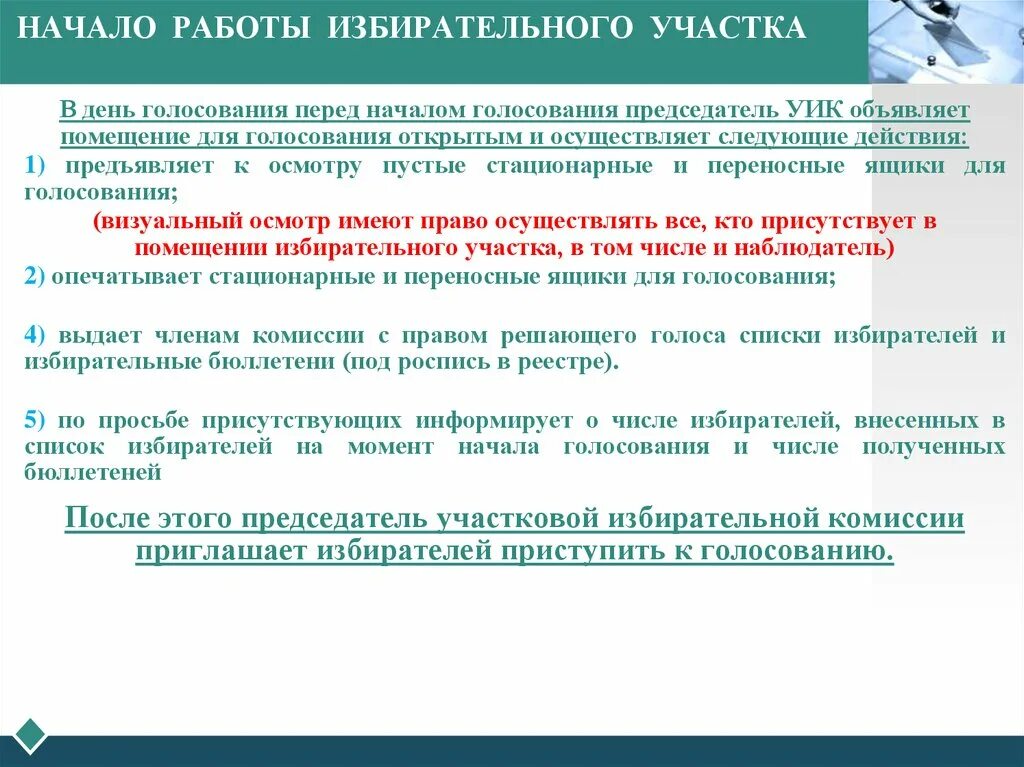 НАЧАЛО РАБОТЫ ИЗБИРАТЕЛЬНОГО УЧАСТКА

В день голосования перед началом голосования председатель УИК объявляет помещение для голосования открытым и осуществляет следующие действия:

1) предъявляет к осмотру пустые стационарные и переносные ящики для голосования;

(визуальный осмотр имеют право осуществлять все, кто присутствует в помещении избирательного участка, в том числе и наблюдатель)

2) опечатывает стационарные и переносные ящики для голосования;

4) выдает членам комиссии с правом решающего голоса списки избирателей и избирательные бюллетени (под роспись в реестре).

5) по просьбе присутствующих информирует о числе избирателей, внесенных в список избирателей на момент начала голосования и числе полученных бюллетеней

После этого председатель участковой избирательной комиссии приглашает избирателей приступить к голосованию.